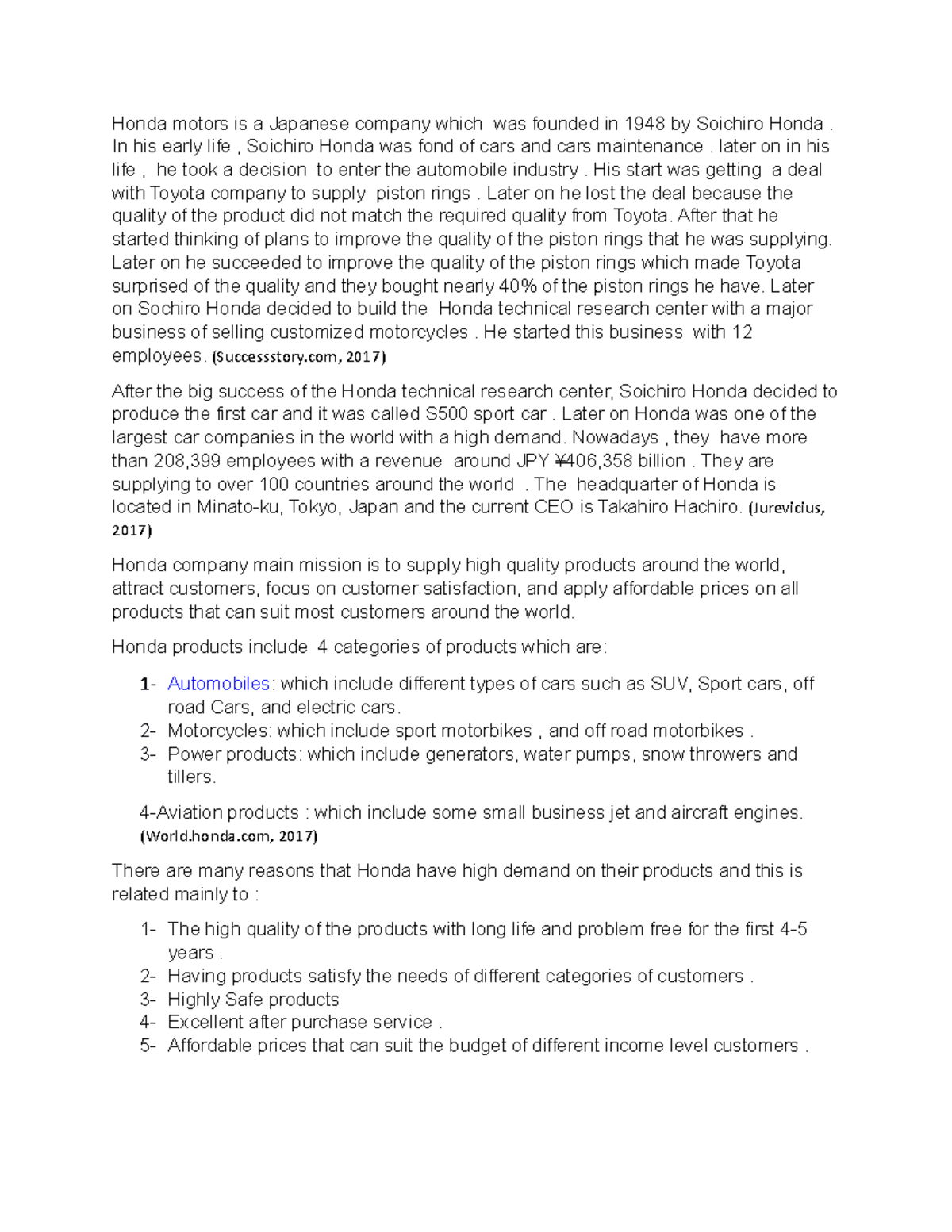 Honda motors is a Japanese company which was founded in 1948 by Soichiro Honda . In his early life , Soichiro Honda was fond of cars and cars maintenance . later on in his life , he took a decision to enter the automobile industry . His start was getting a deal with Toyota company to supply piston rings . Later on he lost the deal because the quality of the product did not match the required quality from Toyota. After that he started thinking of plans to improve the quality of the piston rings that he was supplying. Later on he succeeded to improve the quality of the piston rings which made Toyota surprised of the quality and they bought nearly 40% of the piston rings he have. Later on Sochiro Honda decided to build the Honda technical research center with a major business of selling customized motorcycles . He started this business with 12 employees. (Successstory.com, 2017)

After the big success of the Honda technical research center, Soichiro Honda decided to produce the first car and it was called S500 sport car . Later on Honda was one of the largest car companies in the world with a high demand. Nowadays , they have more than 208,399 employees with a revenue around JPY ¥406,358 billion . They are supplying to over 100 countries around the world . The headquarter of Honda is located in Minato-ku, Tokyo, Japan and the current CEO is Takahiro Hachiro. (Jurevicius, 2017)

Honda company main mission is to supply high quality products around the world, attract customers, focus on customer satisfaction, and apply affordable prices on all products that can suit most customers around the world.

Honda products include 4 categories of products which are:

1- Automobiles: which include different types of cars such as SUV, Sport cars, off road Cars, and electric cars.
2- Motorcycles: which include sport motorbikes , and off road motorbikes .
3- Power products: which include generators, water pumps, snow throwers and tillers.

4-Aviation products : which include some small business jet and aircraft engines. (World.honda.com, 2017)

There are many reasons that Honda have high demand on their products and this is related mainly to :

1- The high quality of the products with long life and problem free for the first 4-5 years .
2- Having products satisfy the needs of different categories of customers .
3- Highly Safe products
4- Excellent after purchase service .
5- Affordable prices that can suit the budget of different income level customers .